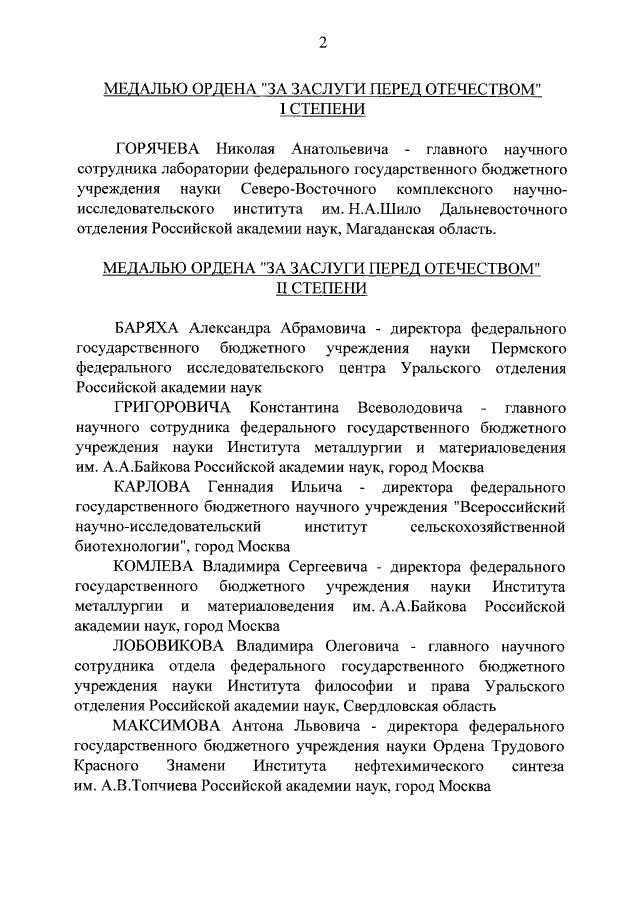 2

МЕДАЛЬЮ ОРДЕНА "ЗА ЗАСЛУГИ ПЕРЕД ОТЕЧЕСТВОМ" I СТЕПЕНИ

ГОРЯЧЕВА Николая Анатольевича - главного научного сотрудника лаборатории федерального государственного бюджетного учреждения науки Северо-Восточного комплексного научно-исследовательского института им. Н.А.Шило Дальневосточного отделения Российской академии наук, Магаданская область.

МЕДАЛЬЮ ОРДЕНА "ЗА ЗАСЛУГИ ПЕРЕД ОТЕЧЕСТВОМ" II СТЕПЕНИ

БАРЯХА Александра Абрамовича - директора федерального государственного бюджетного учреждения науки Пермского федерального исследовательского центра Уральского отделения Российской академии наук

ГРИГОРОВИЧА Константина Всеволодовича - главного научного сотрудника федерального государственного бюджетного учреждения науки Института металлургии и материаловедения им. А.А.Байкова Российской академии наук, город Москва

КАРЛОВА Геннадия Ильича - директора федерального государственного бюджетного научного учреждения "Всероссийский научно-исследовательский институт сельскохозяйственной биотехнологии", город Москва

КОМЛЕВА Владимира Сергеевича - директора федерального государственного бюджетного учреждения науки Института металлургии и материаловедения им. А.А.Байкова Российской академии наук, город Москва

ЛОБОВИКОВА Владимира Олеговича - главного научного сотрудника отдела федерального государственного бюджетного учреждения науки Института философии и права Уральского отделения Российской академии наук, Свердловская область

МАКСИМОВА Антона Львовича - директора федерального государственного бюджетного учреждения науки Ордена Трудового Красного Знамени Института нефтехимического синтеза им. А.В.Топчиева Российской академии наук, город Москва